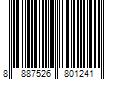 8 887526 801241